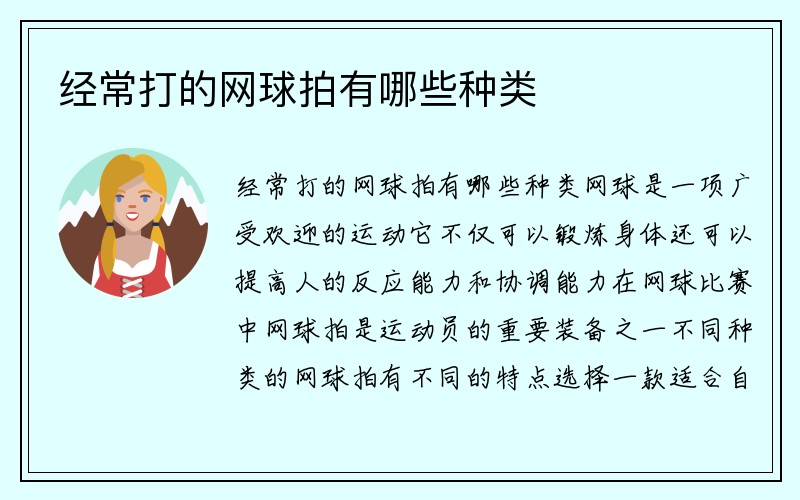 经常打的网球拍有哪些种类

经常打的网球拍有哪些种类网球是一项广受欢迎的运动它不仅可以锻炼身体还可以提高人的反应能力和协调能力在网球比赛中网球拍是运动员的重要装备之一不同种类的网球拍有不同的特点选择一款适合自